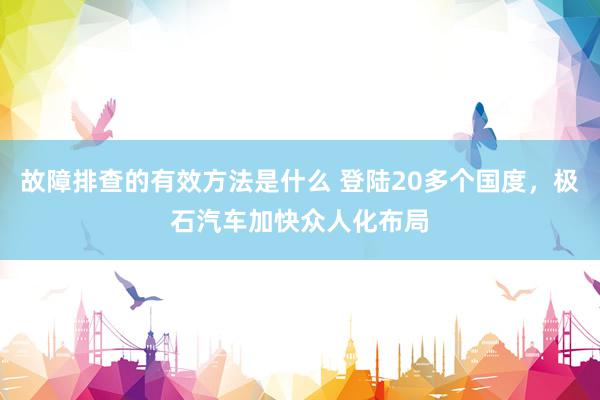 故障排查的有效方法是什么 登陆20多个国度，极石汽车加快众人化布局